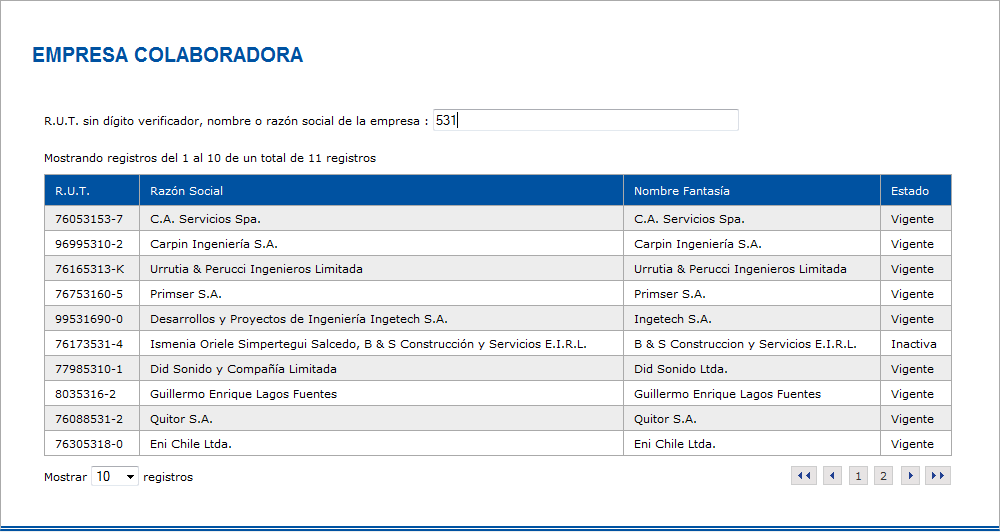 EMPRESA COLABORADORA

R.U.T. sin dígito verificador, nombre o razón social de la empresa : 531

Mostrando registros del 1 al 10 de un total de 11 registros

| R.U.T. | Razón Social | Nombre Fantasía | Estado |
|---|---|---|---|
| 76053153-7 | C.A. Servicios Spa. | C.A. Servicios Spa. | Vigente |
| 96995310-2 | Carpin Ingeniería S.A. | Carpin Ingeniería S.A. | Vigente |
| 76165313-K | Urrutia & Perucci Ingenieros Limitada | Urrutia & Perucci Ingenieros Limitada | Vigente |
| 76753160-5 | Primser S.A. | Primser S.A. | Vigente |
| 99531690-0 | Desarrollos y Proyectos de Ingeniería Ingetech S.A. | Ingetech S.A. | Vigente |
| 76173531-4 | Ismenia Oriele Simpertegui Salcedo, B & S Construcción y Servicios E.I.R.L. | B & S Construccion y Servicios E.I.R.L. | Inactiva |
| 77985310-1 | Did Sonido y Compañía Limitada | Did Sonido Ltda. | Vigente |
| 8035316-2 | Guillermo Enrique Lagos Fuentes | Guillermo Enrique Lagos Fuentes | Vigente |
| 76088531-2 | Quitor S.A. | Quitor S.A. | Vigente |
| 76305318-0 | Eni Chile Ltda. | Eni Chile Ltda. | Vigente |

Mostrar 10 registros

1 2